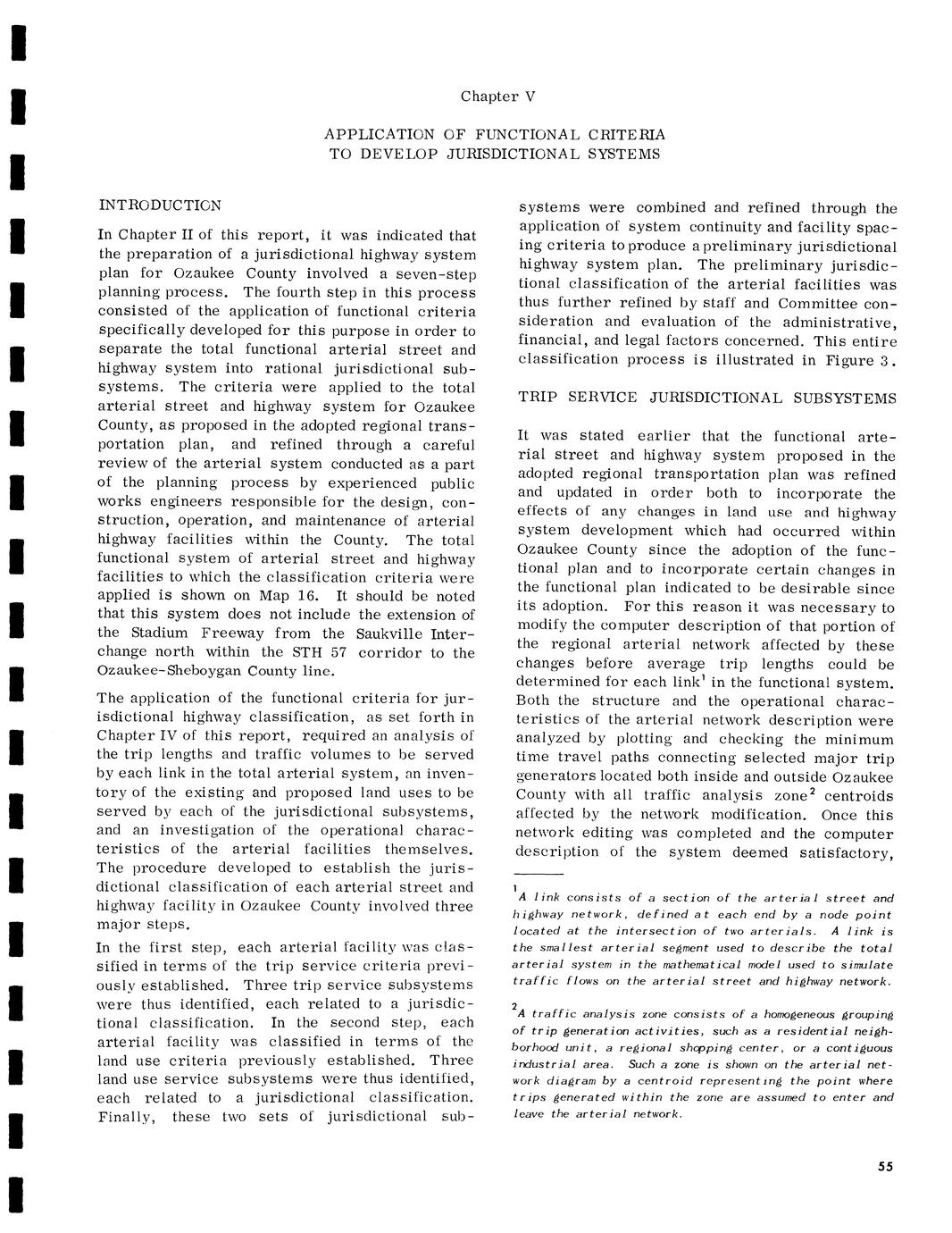 Chapter V

APPLICATION OF FUNCTIONAL CRITERIA
TO DEVELOP JURISDICTIONAL SYSTEMS

INTRODUCTION

In Chapter II of this report, it was indicated that the preparation of a jurisdictional highway system plan for Ozaukee County involved a seven-step planning process. The fourth step in this process consisted of the application of functional criteria specifically developed for this purpose in order to separate the total functional arterial street and highway system into rational jurisdictional subsystems. The criteria were applied to the total arterial street and highway system for Ozaukee County, as proposed in the adopted regional transportation plan, and refined through a careful review of the arterial system conducted as a part of the planning process by experienced public works engineers responsible for the design, construction, operation, and maintenance of arterial highway facilities within the County. The total functional system of arterial street and highway facilities to which the classification criteria were applied is shown on Map 16. It should be noted that this system does not include the extension of the Stadium Freeway from the Saukville Interchange north within the STH 57 corridor to the Ozaukee-Sheboygan County line.

The application of the functional criteria for jurisdictional highway classification, as set forth in Chapter IV of this report, required an analysis of the trip lengths and traffic volumes to be served by each link in the total arterial system, an inventory of the existing and proposed land uses to be served by each of the jurisdictional subsystems, and an investigation of the operational characteristics of the arterial facilities themselves. The procedure developed to establish the jurisdictional classification of each arterial street and highway facility in Ozaukee County involved three major steps.

In the first step, each arterial facility was classified in terms of the trip service criteria previously established. Three trip service subsystems were thus identified, each related to a jurisdictional classification. In the second step, each arterial facility was classified in terms of the land use criteria previously established. Three land use service subsystems were thus identified, each related to a jurisdictional classification. Finally, these two sets of jurisdictional subsystems were combined and refined through the application of system continuity and facility spacing criteria to produce a preliminary jurisdictional highway system plan. The preliminary jurisdictional classification of the arterial facilities was thus further refined by staff and Committee consideration and evaluation of the administrative, financial, and legal factors concerned. This entire classification process is illustrated in Figure 3.

TRIP SERVICE JURISDICTIONAL SUBSYSTEMS

It was stated earlier that the functional arterial street and highway system proposed in the adopted regional transportation plan was refined and updated in order both to incorporate the effects of any changes in land use and highway system development which had occurred within Ozaukee County since the adoption of the functional plan and to incorporate certain changes in the functional plan indicated to be desirable since its adoption. For this reason it was necessary to modify the computer description of that portion of the regional arterial network affected by these changes before average trip lengths could be determined for each link$^1$ in the functional system. Both the structure and the operational characteristics of the arterial network description were analyzed by plotting and checking the minimum time travel paths connecting selected major trip generators located both inside and outside Ozaukee County with all traffic analysis zone$^2$ centroids affected by the network modification. Once this network editing was completed and the computer description of the system deemed satisfactory,

$^1$A link consists of a section of the arterial street and highway network, defined at each end by a node point located at the intersection of two arterials. A link is the smallest arterial segment used to describe the total arterial system in the mathematical model used to simulate traffic flows on the arterial street and highway network.

$^2$A traffic analysis zone consists of a homogeneous grouping of trip generation activities, such as a residential neighborhood unit, a regional shopping center, or a contiguous industrial area. Such a zone is shown on the arterial network diagram by a centroid representing the point where trips generated within the zone are assumed to enter and leave the arterial network.

55